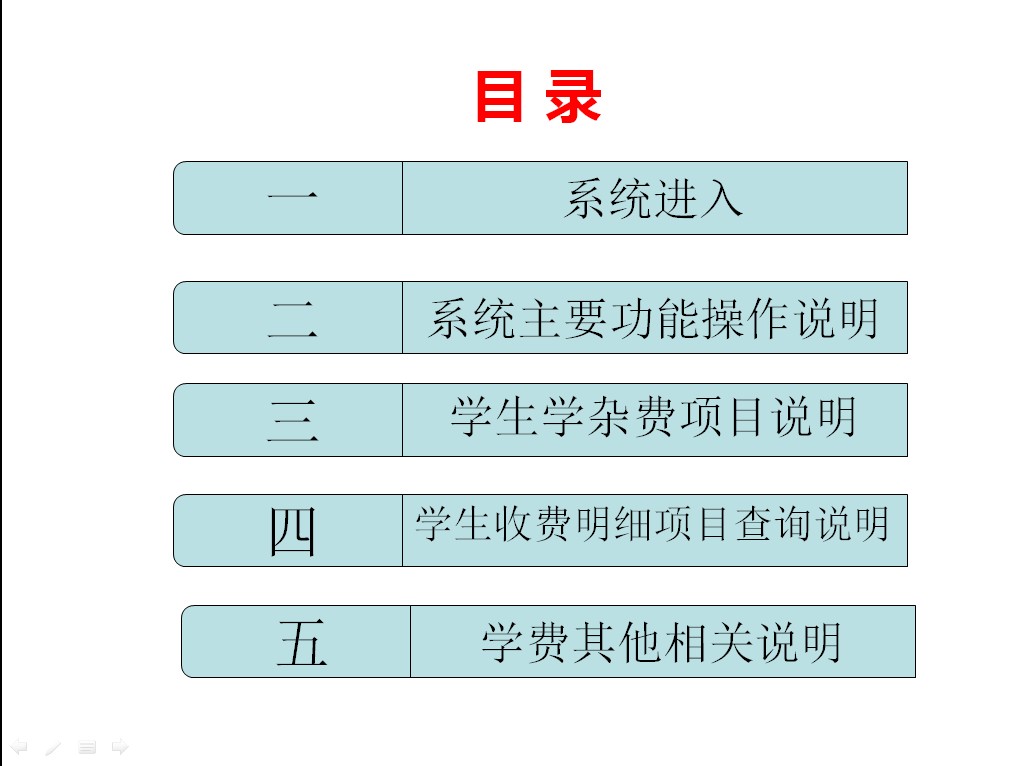 目 录

一 系统进入

二 系统主要功能操作说明

三 学生学杂费项目说明

四 学生收费明细项目查询说明

五 学费其他相关说明